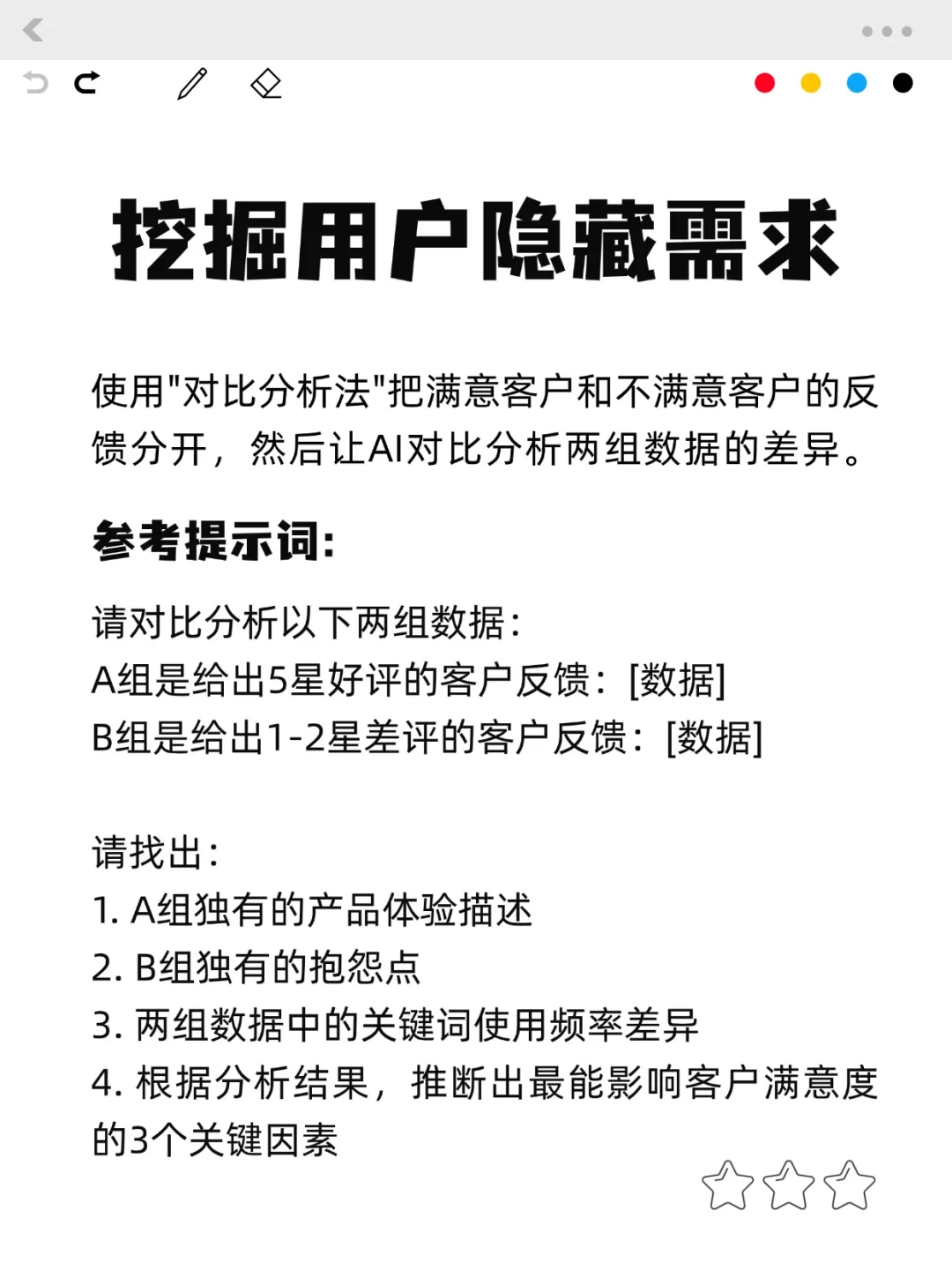 挖掘用户隐藏需求

使用"对比分析法"把满意客户和不满意客户的反馈分开，然后让AI对比分析两组数据的差异。

参考提示词:

请对比分析以下两组数据：
A组是给出5星好评的客户反馈：[数据]
B组是给出1-2星差评的客户反馈：[数据]

请找出：
1. A组独有的产品体验描述
2. B组独有的抱怨点
3. 两组数据中的关键词使用频率差异
4. 根据分析结果，推断出最能影响客户满意度的3个关键因素